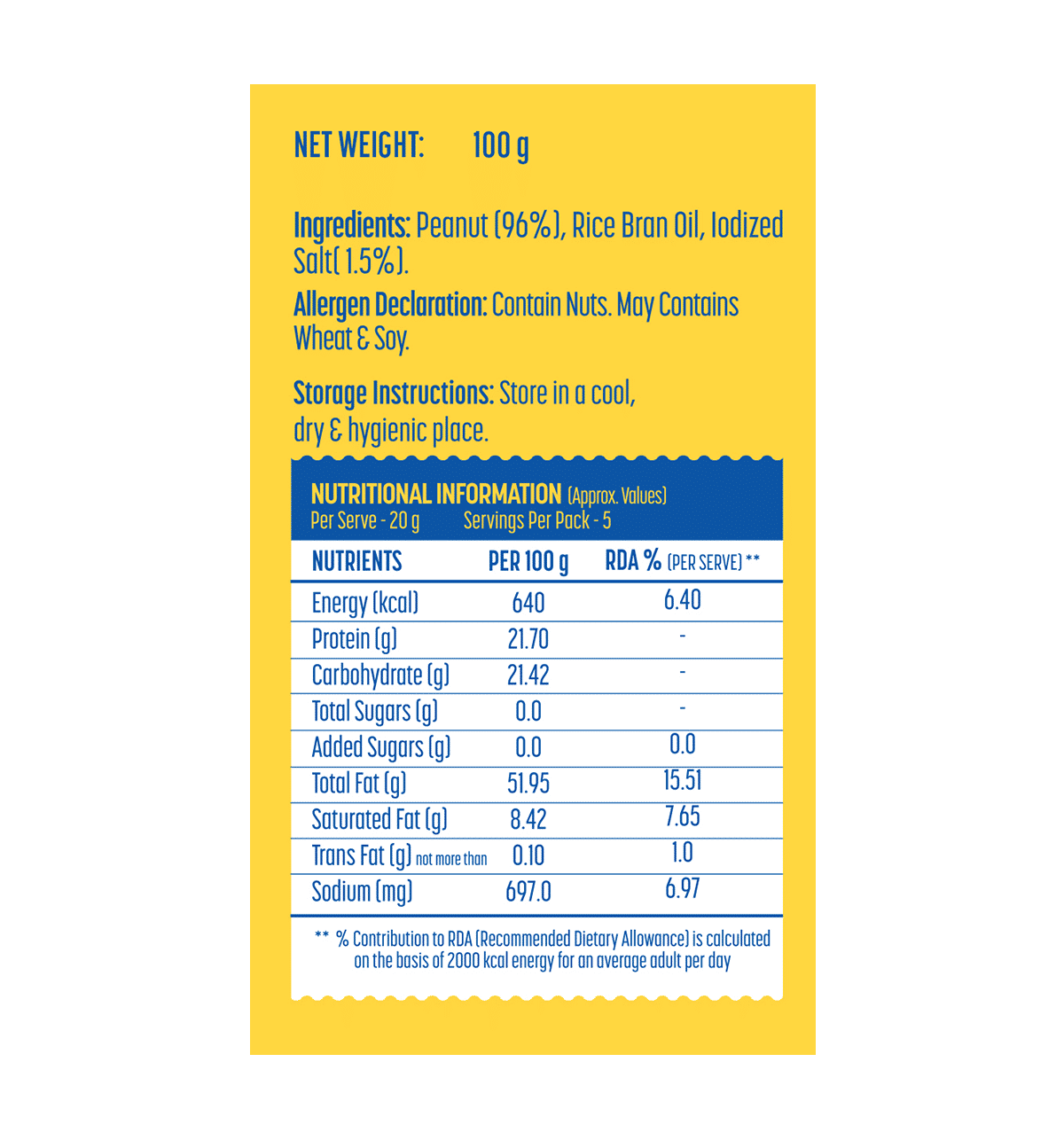 NET WEIGHT: 100 g

Ingredients: Peanut (96%), Rice Bran Oil, Iodized Salt( 1.5%).

Allergen Declaration: Contain Nuts. May Contains Wheat & Soy.

Storage Instructions: Store in a cool, dry & hygienic place.

NUTRITIONAL INFORMATION (Approx. Values)
Per Serve - 20 g Servings Per Pack - 5

| NUTRIENTS | PER 100 g | RDA % (PER SERVE) ** |
|---|---|---|
| Energy (kcal) | 640 | 6.40 |
| Protein (g) | 21.70 | - |
| Carbohydrate (g) | 21.42 | - |
| Total Sugars (g) | 0.0 | - |
| Added Sugars (g) | 0.0 | 0.0 |
| Total Fat (g) | 51.95 | 15.51 |
| Saturated Fat (g) | 8.42 | 7.65 |
| Trans Fat (g) not more than | 0.10 | 1.0 |
| Sodium (mg) | 697.0 | 6.97 |

** % Contribution to RDA (Recommended Dietary Allowance) is calculated on the basis of 2000 kcal energy for an average adult per day